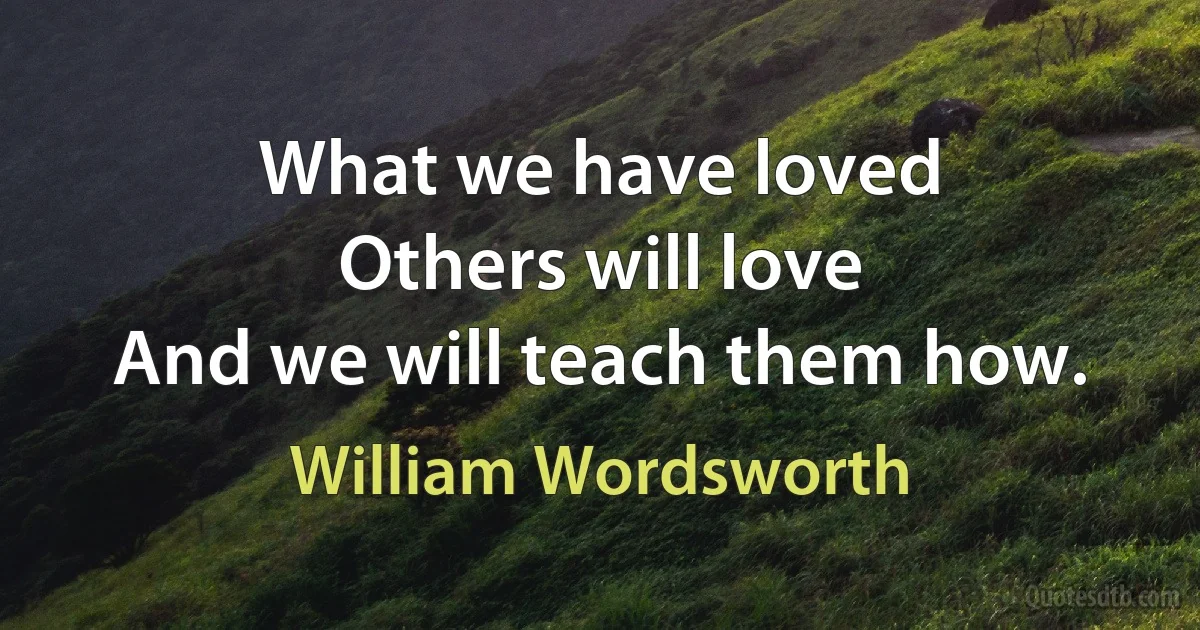 What we have loved
Others will love
And we will teach them how.

William Wordsworth

Quotesdtb.com